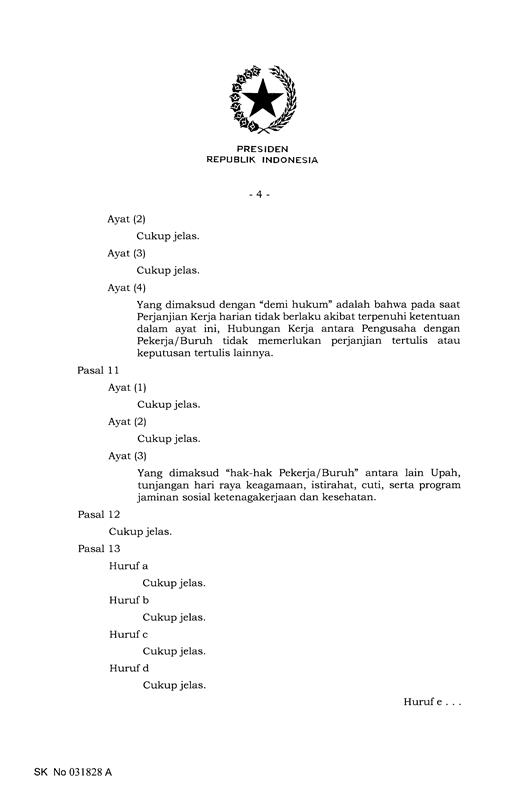 PRESIDEN
REPUBLIK INDONESIA

- 4 -

Ayat (2)

Cukup jelas.

Ayat (3)

Cukup jelas.

Ayat (4)

Yang dimaksud dengan "demi hukum" adalah bahwa pada saat Perjanjian Kerja harian tidak berlaku akibat terpenuhi ketentuan dalam ayat ini, Hubungan Kerja antara Pengusaha dengan Pekerja/Buruh tidak memerlukan perjanjian tertulis atau keputusan tertulis lainnya.

Pasal 11

Ayat (1)

Cukup jelas.

Ayat (2)

Cukup jelas.

Ayat (3)

Yang dimaksud "hak-hak Pekerja/Buruh" antara lain Upah, tunjangan hari raya keagamaan, istirahat, cuti, serta program jaminan sosial ketenagakerjaan dan kesehatan.

Pasal 12

Cukup jelas.

Pasal 13

Huruf a

Cukup jelas.

Huruf b

Cukup jelas.

Huruf c

Cukup jelas.

Huruf d

Cukup jelas.

Huruf e . . .

SK No 031828 A